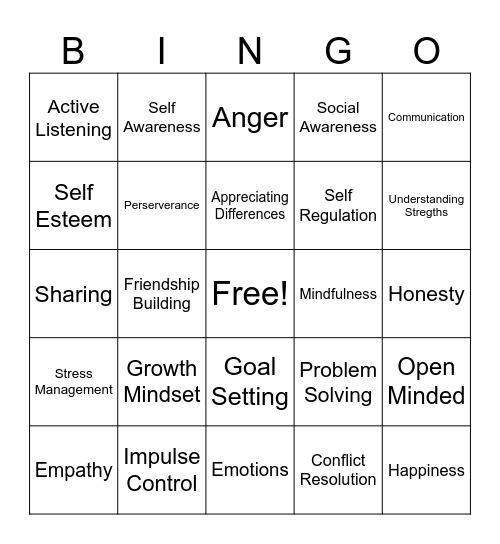 | B | I | N | G | O |
|---|---|---|---|---|
| Active Listening | Self Awareness | Anger | Social Awareness | Communication |
| Self Esteem | Perserverance | Appreciating Differences | Self Regulation | Understanding Stregths |
| Sharing | Friendship Building | Free! | Mindfulness | Honesty |
| Stress Management | Growth Mindset | Goal Setting | Problem Solving | Open Minded |
| Empathy | Impulse Control | Emotions | Conflict Resolution | Happiness |